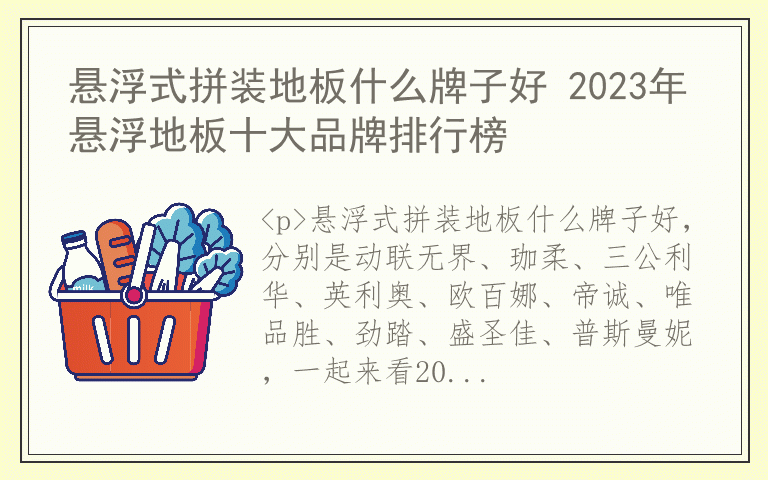 悬浮式拼装地板什么牌子好 2023年悬浮地板十大品牌排行榜

milk

<p>悬浮式拼装地板什么牌子好，分别是动联无界、珈柔、三公利华、英利奥、欧百娜、帝诚、唯品胜、劲踏、盛圣佳、普斯曼妮，一起来看20...